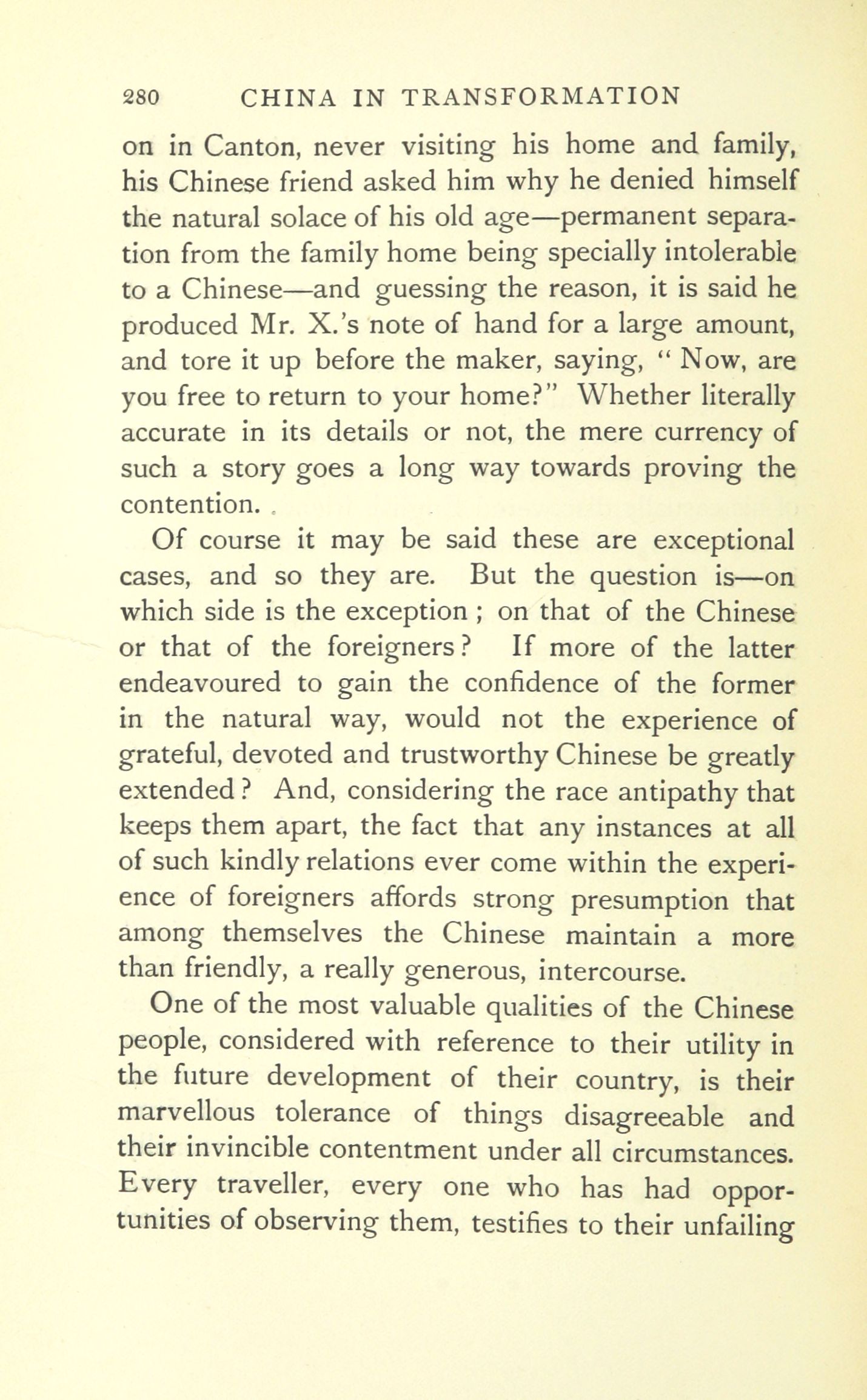 280 CHINA IN TRANSFORMATION

on in Canton, never visiting his home and family, his Chinese friend asked him why he denied himself the natural solace of his old age—permanent separation from the family home being specially intolerable to a Chinese—and guessing the reason, it is said he produced Mr. X.'s note of hand for a large amount, and tore it up before the maker, saying, "Now, are you free to return to your home?" Whether literally accurate in its details or not, the mere currency of such a story goes a long way towards proving the contention.

Of course it may be said these are exceptional cases, and so they are. But the question is—on which side is the exception; on that of the Chinese or that of the foreigners? If more of the latter endeavoured to gain the confidence of the former in the natural way, would not the experience of grateful, devoted and trustworthy Chinese be greatly extended? And, considering the race antipathy that keeps them apart, the fact that any instances at all of such kindly relations ever come within the experience of foreigners affords strong presumption that among themselves the Chinese maintain a more than friendly, a really generous, intercourse.

One of the most valuable qualities of the Chinese people, considered with reference to their utility in the future development of their country, is their marvellous tolerance of things disagreeable and their invincible contentment under all circumstances. Every traveller, every one who has had opportunities of observing them, testifies to their unfailing